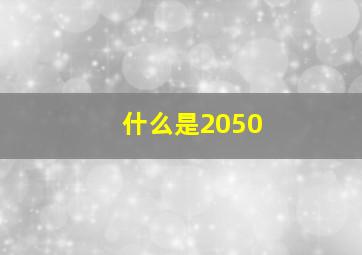 什么是2050